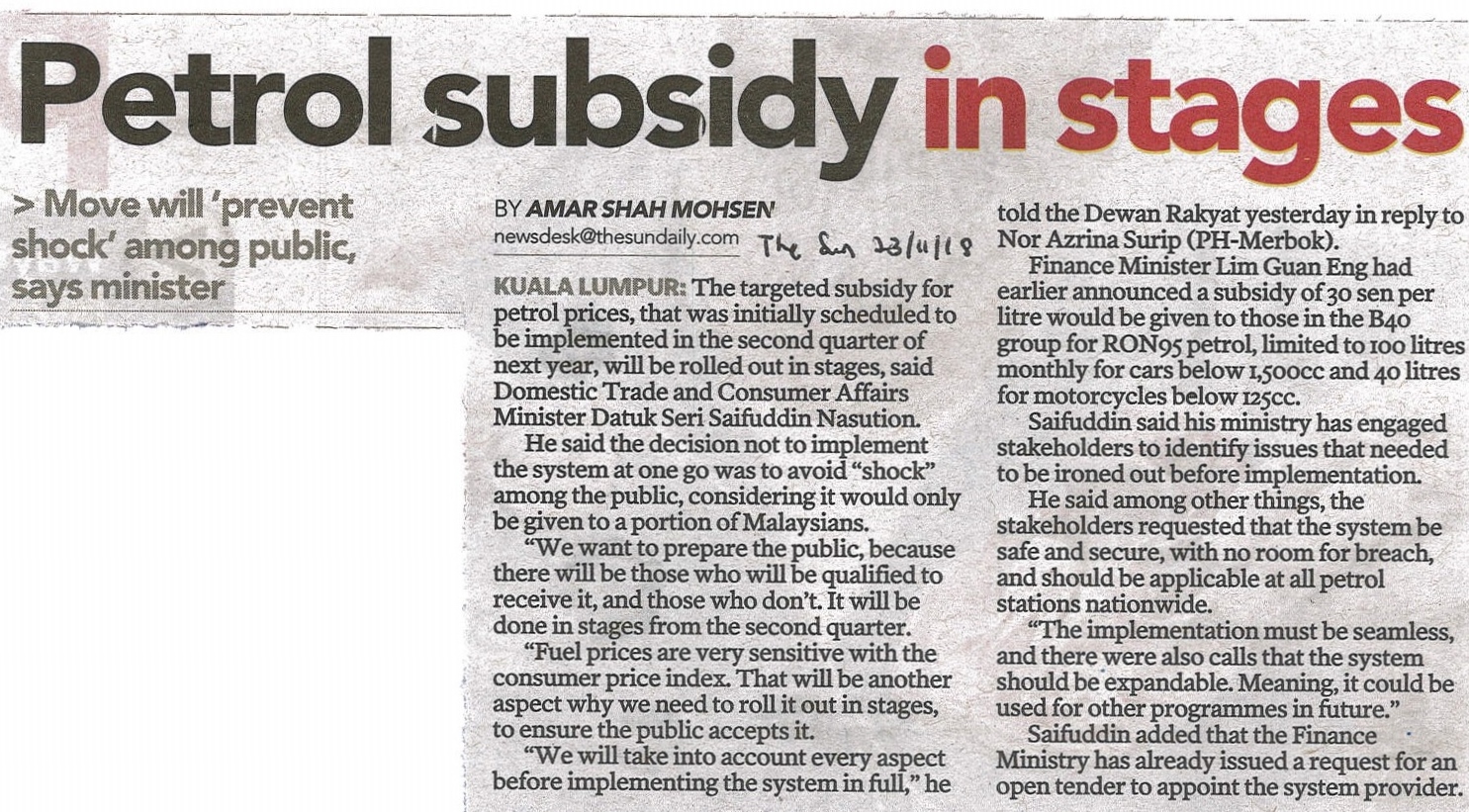 Petrol subsidy in stages

> Move will 'prevent shock' among public, says minister

BY AMAR SHAH MOHSEN
newsdesk@thesundaily.com

The Sun 23/11/18

KUALA LUMPUR: The targeted subsidy for petrol prices, that was initially scheduled to be implemented in the second quarter of next year, will be rolled out in stages, said Domestic Trade and Consumer Affairs Minister Datuk Seri Saifuddin Nasution.

He said the decision not to implement the system at one go was to avoid "shock" among the public, considering it would only be given to a portion of Malaysians.

"We want to prepare the public, because there will be those who will be qualified to receive it, and those who don't. It will be done in stages from the second quarter.

"Fuel prices are very sensitive with the consumer price index. That will be another aspect why we need to roll it out in stages, to ensure the public accepts it.

"We will take into account every aspect before implementing the system in full," he told the Dewan Rakyat yesterday in reply to Nor Azrina Surip (PH-Merbok).

Finance Minister Lim Guan Eng had earlier announced a subsidy of 30 sen per litre would be given to those in the B40 group for RON95 petrol, limited to 100 litres monthly for cars below 1,500cc and 40 litres for motorcycles below 125cc.

Saifuddin said his ministry has engaged stakeholders to identify issues that needed to be ironed out before implementation.

He said among other things, the stakeholders requested that the system be safe and secure, with no room for breach, and should be applicable at all petrol stations nationwide.

"The implementation must be seamless, and there were also calls that the system should be expandable. Meaning, it could be used for other programmes in future."

Saifuddin added that the Finance Ministry has already issued a request for an open tender to appoint the system provider.